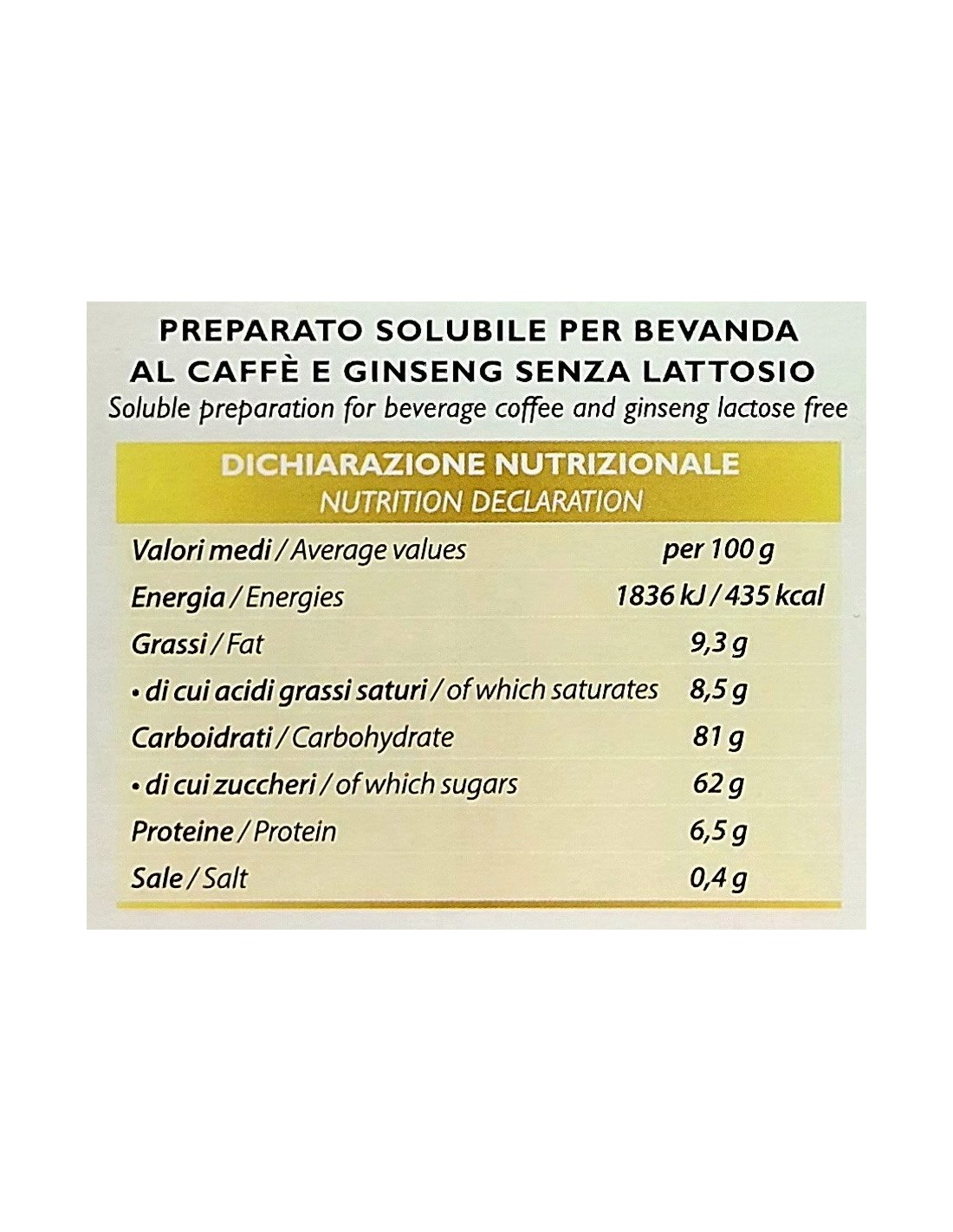 PREPARATO SOLUBILE PER BEVANDA AL CAFFÈ E GINSENG SENZA LATTOSIO
Soluble preparation for beverage coffee and ginseng lactose free

DICHIARAZIONE NUTRIZIONALE
NUTRITION DECLARATION

| Valori medi / Average values | per 100 g |
|---|---|
| Energia / Energies | 1836 kJ / 435 kcal |
| Grassi / Fat | 9,3 g |
| • di cui acidi grassi saturi / of which saturates | 8,5 g |
| Carboidrati / Carbohydrate | 81 g |
| • di cui zuccheri / of which sugars | 62 g |
| Proteine / Protein | 6,5 g |
| Sale / Salt | 0,4 g |